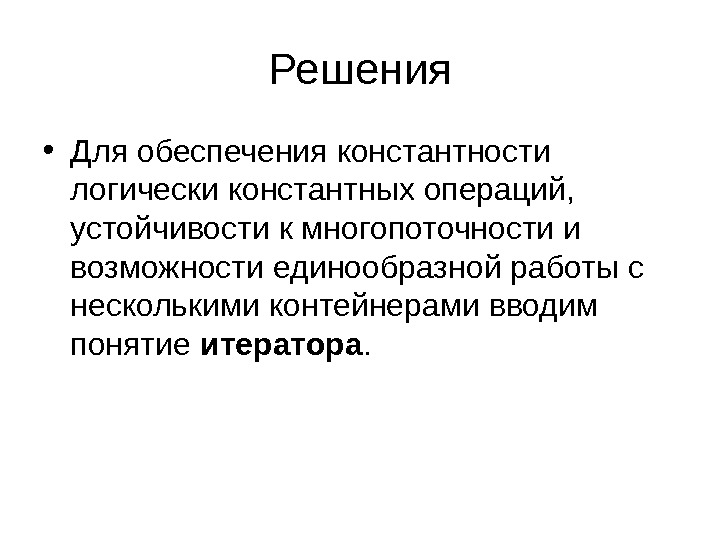 Решения

• Для обеспечения константности логически константных операций, устойчивости к многопоточности и возможности единообразной работы с несколькими контейнерами вводим понятие итератора.